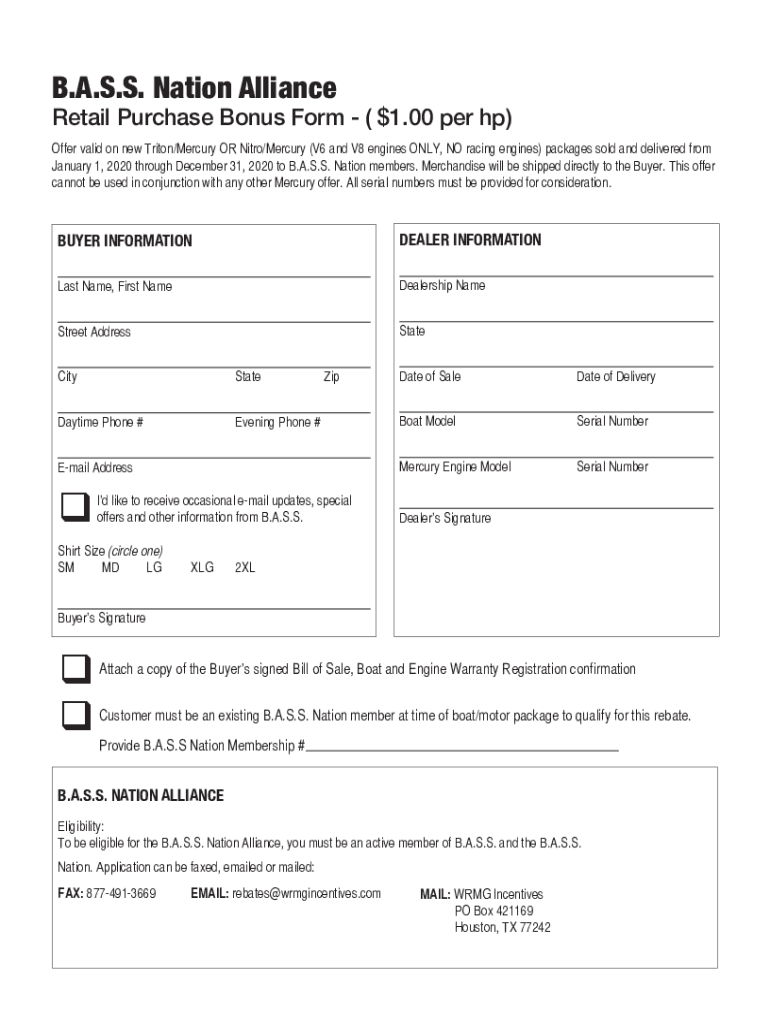 B.A.S.S. Nation Alliance

Retail Purchase Bonus Form - ( $1.00 per hp)

Offer valid on new Triton/Mercury OR Nitro/Mercury (V6 and V8 engines ONLY, NO racing engines) packages sold and delivered from January 1, 2020 through December 31, 2020 to B.A.S.S. Nation members. Merchandise will be shipped directly to the Buyer. This offer cannot be used in conjunction with any other Mercury offer. All serial numbers must be provided for consideration.

BUYER INFORMATION

Last Name, First Name

Street Address

City State Zip

Daytime Phone # Evening Phone #

E-mail Address

I'd like to receive occasional e-mail updates, special offers and other information from B.A.S.S.

Shirt Size (circle one)
SM MD LG XLG 2XL

Buyer's Signature

DEALER INFORMATION

Dealership Name

State

Date of Sale Date of Delivery

Boat Model Serial Number

Mercury Engine Model Serial Number

Dealer's Signature

Attach a copy of the Buyer's signed Bill of Sale, Boat and Engine Warranty Registration confirmation

Customer must be an existing B.A.S.S. Nation member at time of boat/motor package to qualify for this rebate.
Provide B.A.S.S Nation Membership #

B.A.S.S. NATION ALLIANCE

Eligibility:
To be eligible for the B.A.S.S. Nation Alliance, you must be an active member of B.A.S.S. and the B.A.S.S. Nation. Application can be faxed, emailed or mailed:

FAX: 877-491-3669 EMAIL: rebates@wrmgincentives.com MAIL: WRMG Incentives
PO Box 421169
Houston, TX 77242